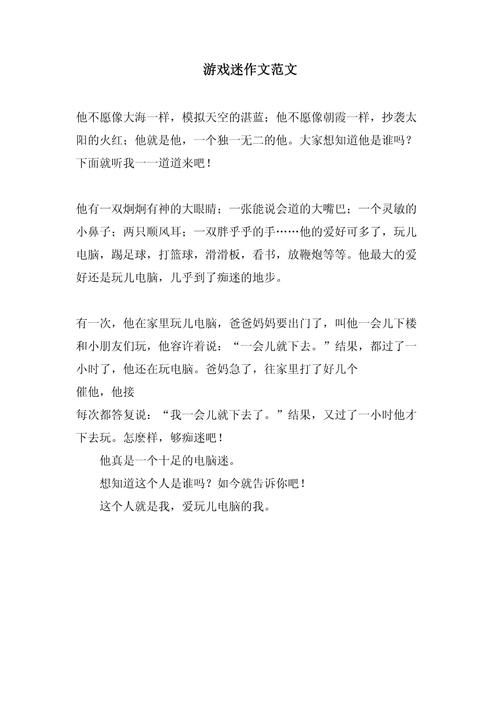 游戏迷作文范文

他不愿像大海一样，模拟天空的湛蓝；他不愿像朝霞一样，抄袭太阳的火红；他就是他，一个独一无二的他。大家想知道他是谁吗？下面就听我一一道道来吧！

他有一双炯炯有神的大眼睛；一张能说会道的大嘴巴；一个灵敏的小鼻子；两只顺风耳；一双胖乎乎的手……他的爱好可多了，玩儿电脑，踢足球，打篮球，滑滑板，看书，放鞭炮等等。他最大的爱好还是玩儿电脑，几乎到了痴迷的地步。

有一次，他在家里玩儿电脑，爸爸妈妈要出门了，叫他一会儿下楼和小朋友们玩，他容许着说：“一会儿就下去。”结果，都过了一小时了，他还在玩电脑。爸妈急了，往家里打了好几个
催他，他接
每次都答复说：“我一会儿就下去了。”结果，又过了一小时他才下去玩。怎麽样，够痴迷吧！

他真是一个十足的电脑迷。

想知道这个人是谁吗？如今就告诉你吧！

这个人就是我，爱玩儿电脑的我。